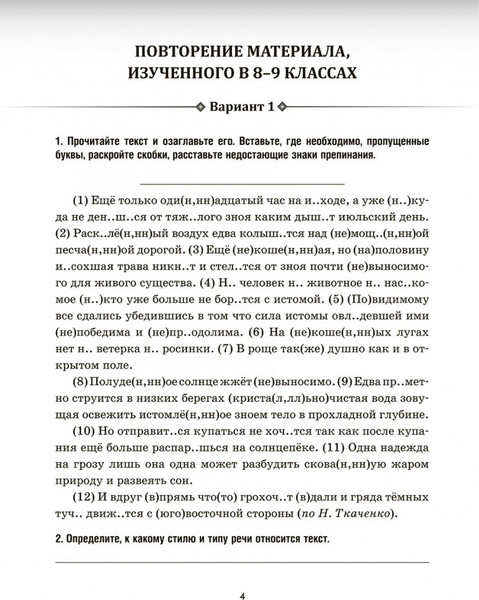 ПОВТОРЕНИЕ МАТЕРИАЛА, ИЗУЧЕННОГО В 8–9 КЛАССАХ

Вариант 1

1. Прочитайте текст и озаглавьте его. Вставьте, где необходимо, пропущенные буквы, раскройте скобки, расставьте недостающие знаки препинания.

(1) Ещё только оди(н,нн)адцатый час на и..ходе, а уже (н..)куда не ден..ш..ся от тяж..лого зноя каким дыш..т июльский день. (2) Раск..лё(н,нн)ый воздух едва колыш..тся над (не)мощ..(н,нн)ой песча(н,нн)ой дорогой. (3) Ещё (не)коше(н,нн)ая, но (на)половину и..сохшая трава никн..т и стел..тся от зноя почти (не)выносимого для живого существа. (4) Н.. человек н.. животное н.. нас..комое (н..)кто уже больше не бор..тся с истомой. (5) (По)видимому все сдались убедившись в том что сила истомы овл..девшей ими (не)победима и (не)пр..одолима. (6) На (не)коше(н,нн)ых лугах нет н.. ветерка н.. росинки. (7) В роще так(же) душно как и в открытом поле.

(8) Полуде(н,нн)ое солнце жжёт (не)выносимо. (9) Едва пр..метно струится в низких берегах (криста(л,лл)ьно)чистая вода зовущая освежить истомлё(н,нн)ое зноем тело в прохладной глубине.

(10) Но отправит..ся купаться не хоч..тся так как после купания ещё больше распар..шься на солнцепёке. (11) Одна надежда на грозу лишь она одна может разбудить скова(н,нн)ую жаром природу и развеять сон.

(12) И вдруг (в)прямь что(то) грохоч..т (в)дали и гряда тёмных туч.. движ..тся с (юго)восточной стороны (по Н. Ткаченко).

2. Определите, к какому стилю и типу речи относится текст.

4